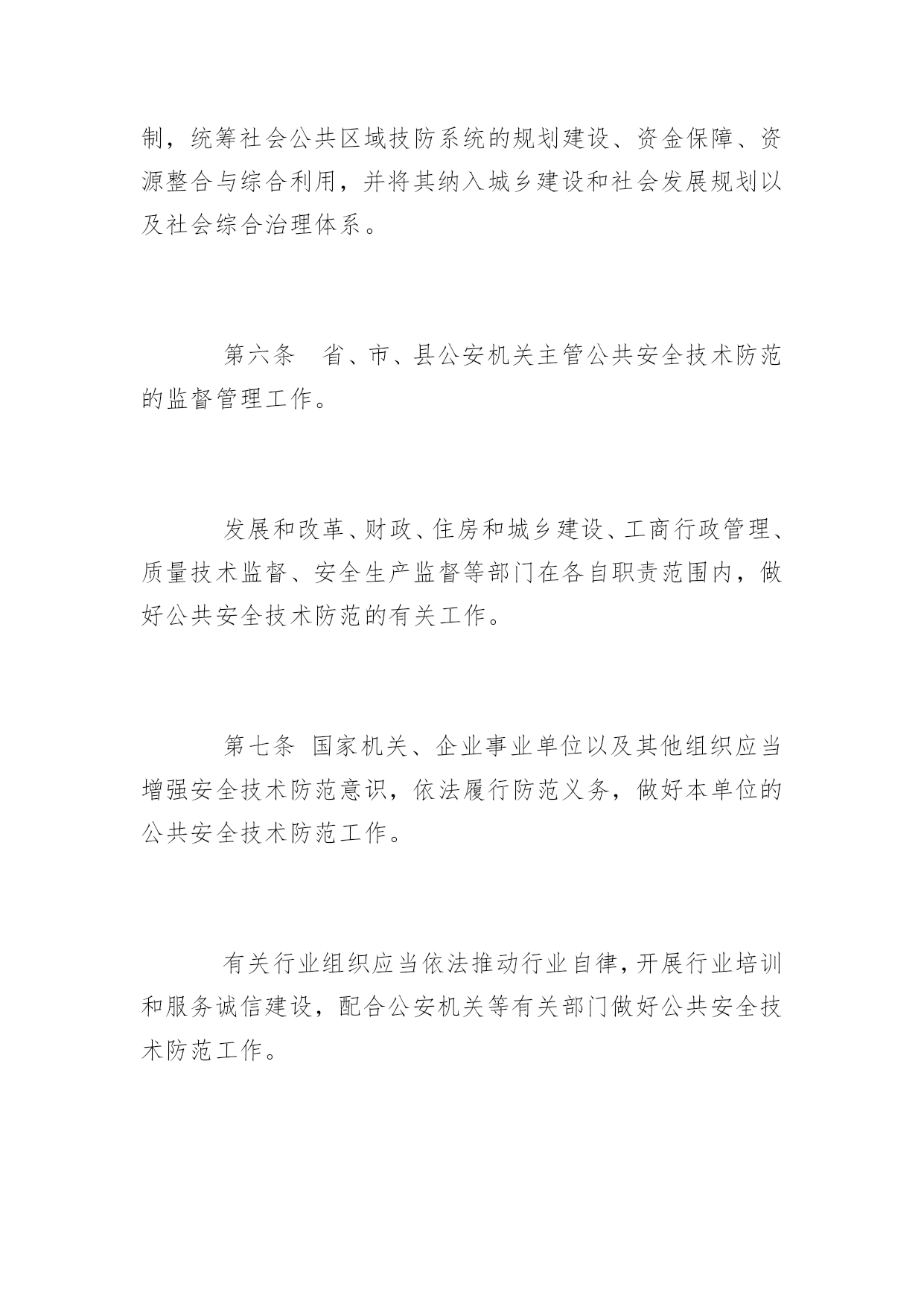 制，统筹社会公共区域技防系统的规划建设、资金保障、资源整合与综合利用，并将其纳入城乡建设和社会发展规划以及社会综合治理体系。

第六条　省、市、县公安机关主管公共安全技术防范的监督管理工作。

发展和改革、财政、住房和城乡建设、工商行政管理、质量技术监督、安全生产监督等部门在各自职责范围内，做好公共安全技术防范的有关工作。

第七条 国家机关、企业事业单位以及其他组织应当增强安全技术防范意识，依法履行防范义务，做好本单位的公共安全技术防范工作。

有关行业组织应当依法推动行业自律，开展行业培训和服务诚信建设，配合公安机关等有关部门做好公共安全技术防范工作。